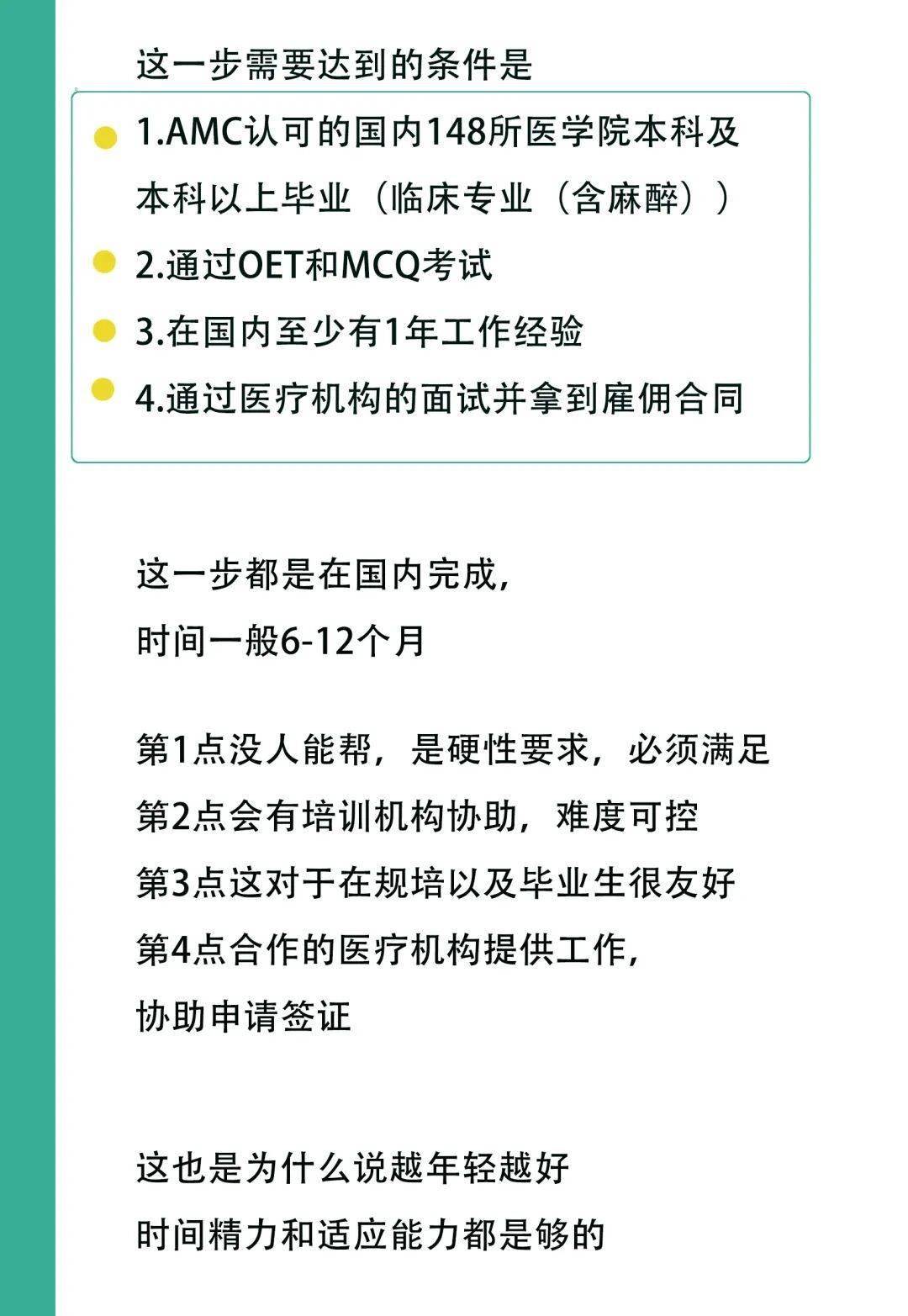 这一步需要达到的条件是

1.AMC认可的国内148所医学院本科及本科以上毕业（临床专业（含麻醉））

2.通过OET和MCQ考试

3.在国内至少有1年工作经验

4.通过医疗机构的面试并拿到雇佣合同

这一步都是在国内完成，
时间一般6-12个月

第1点没人能帮，是硬性要求，必须满足
第2点会有培训机构协助，难度可控
第3点这对于在规培以及毕业生很友好
第4点合作的医疗机构提供工作，
协助申请签证

这也是为什么说越年轻越好
时间精力和适应能力都是够的